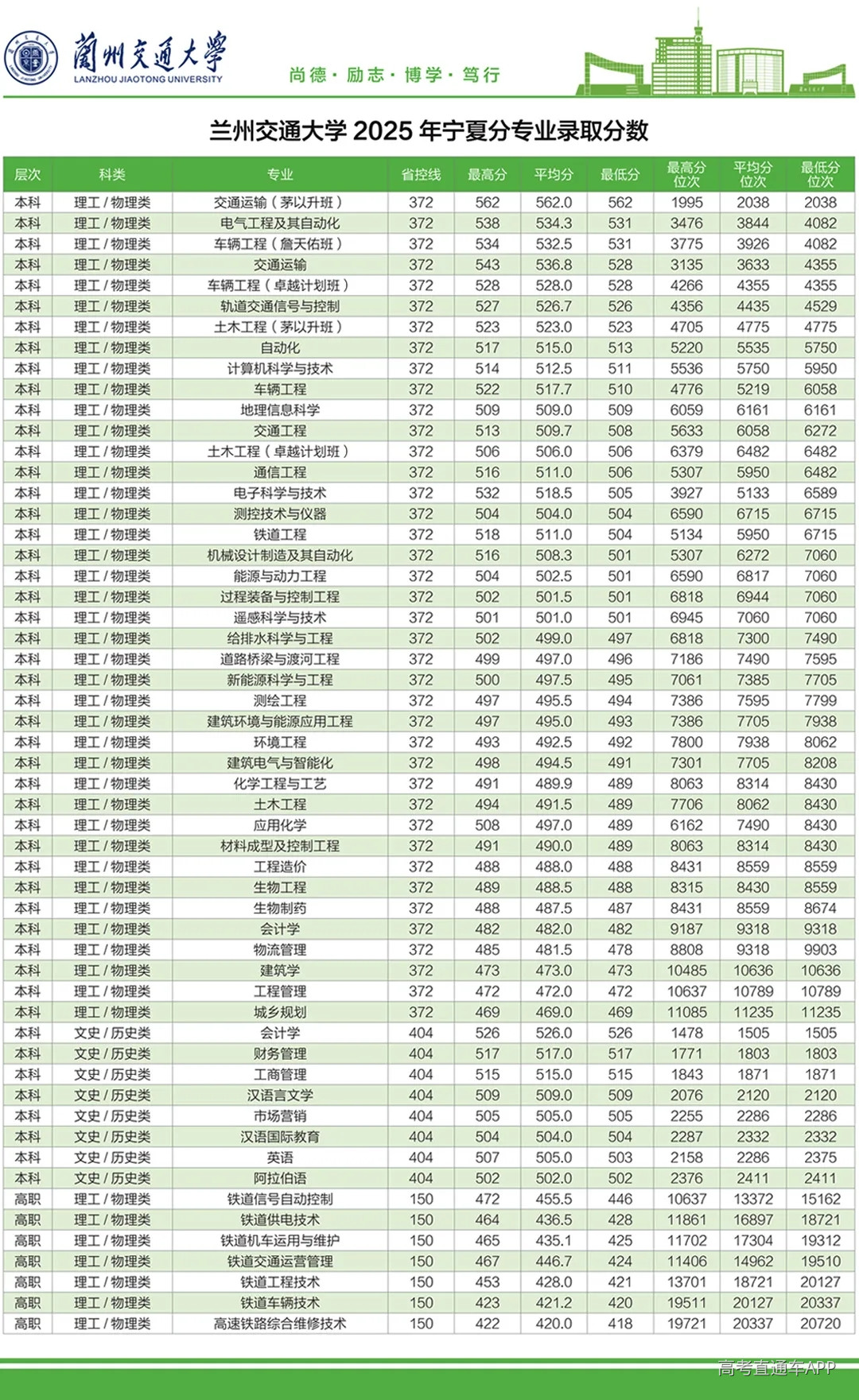 蘭州交通大學
LANZHOU JIAOTONG UNIVERSITY

尚德 · 励志 · 博学 · 笃行

兰州交通大学 2025 年宁夏分专业录取分数

| 层次 | 科类 | 专业 | 省控线 | 最高分 | 平均分 | 最低分 | 最高分位次 | 平均分位次 | 最低分位次 |
|---|---|---|---|---|---|---|---|---|---|
| 本科 | 理工 / 物理类 | 交通运输（茅以升班） | 372 | 562 | 562.0 | 562 | 1995 | 2038 | 2038 |
| 本科 | 理工 / 物理类 | 电气工程及其自动化 | 372 | 538 | 534.3 | 531 | 3476 | 3844 | 4082 |
| 本科 | 理工 / 物理类 | 车辆工程（詹天佑班） | 372 | 534 | 532.5 | 531 | 3775 | 3926 | 4082 |
| 本科 | 理工 / 物理类 | 交通运输 | 372 | 543 | 536.8 | 528 | 3135 | 3633 | 4355 |
| 本科 | 理工 / 物理类 | 车辆工程（卓越计划班） | 372 | 528 | 528.0 | 528 | 4266 | 4355 | 4355 |
| 本科 | 理工 / 物理类 | 轨道交通信号与控制 | 372 | 527 | 526.7 | 526 | 4356 | 4435 | 4529 |
| 本科 | 理工 / 物理类 | 土木工程（茅以升班） | 372 | 523 | 523.0 | 523 | 4705 | 4775 | 4775 |
| 本科 | 理工 / 物理类 | 自动化 | 372 | 517 | 515.0 | 513 | 5220 | 5535 | 5750 |
| 本科 | 理工 / 物理类 | 计算机科学与技术 | 372 | 514 | 512.5 | 511 | 5536 | 5750 | 5950 |
| 本科 | 理工 / 物理类 | 车辆工程 | 372 | 522 | 517.7 | 510 | 4776 | 5219 | 6058 |
| 本科 | 理工 / 物理类 | 地理信息科学 | 372 | 509 | 509.0 | 509 | 6059 | 6161 | 6161 |
| 本科 | 理工 / 物理类 | 交通工程 | 372 | 513 | 509.7 | 508 | 5633 | 6058 | 6272 |
| 本科 | 理工 / 物理类 | 土木工程（卓越计划班） | 372 | 506 | 506.0 | 506 | 6379 | 6482 | 6482 |
| 本科 | 理工 / 物理类 | 通信工程 | 372 | 516 | 511.0 | 506 | 5307 | 5950 | 6482 |
| 本科 | 理工 / 物理类 | 电子科学与技术 | 372 | 532 | 518.5 | 505 | 3927 | 5133 | 6589 |
| 本科 | 理工 / 物理类 | 测控技术与仪器 | 372 | 504 | 504.0 | 504 | 6590 | 6715 | 6715 |
| 本科 | 理工 / 物理类 | 铁道工程 | 372 | 518 | 511.0 | 504 | 5134 | 5950 | 6715 |
| 本科 | 理工 / 物理类 | 机械设计制造及其自动化 | 372 | 516 | 508.3 | 501 | 5307 | 6272 | 7060 |
| 本科 | 理工 / 物理类 | 能源与动力工程 | 372 | 504 | 502.5 | 501 | 6590 | 6817 | 7060 |
| 本科 | 理工 / 物理类 | 过程装备与控制工程 | 372 | 502 | 501.5 | 501 | 6818 | 6944 | 7060 |
| 本科 | 理工 / 物理类 | 遥感科学与技术 | 372 | 501 | 501.0 | 501 | 6945 | 7060 | 7060 |
| 本科 | 理工 / 物理类 | 给排水科学与工程 | 372 | 502 | 499.0 | 497 | 6818 | 7300 | 7490 |
| 本科 | 理工 / 物理类 | 道路桥梁与渡河工程 | 372 | 499 | 497.0 | 496 | 7186 | 7490 | 7595 |
| 本科 | 理工 / 物理类 | 新能源科学与工程 | 372 | 500 | 497.5 | 495 | 7061 | 7385 | 7705 |
| 本科 | 理工 / 物理类 | 测绘工程 | 372 | 497 | 495.5 | 494 | 7386 | 7595 | 7799 |
| 本科 | 理工 / 物理类 | 建筑环境与能源应用工程 | 372 | 497 | 495.0 | 493 | 7386 | 7705 | 7938 |
| 本科 | 理工 / 物理类 | 环境工程 | 372 | 493 | 492.5 | 492 | 7800 | 7938 | 8062 |
| 本科 | 理工 / 物理类 | 建筑电气与智能化 | 372 | 498 | 494.5 | 491 | 7301 | 7705 | 8208 |
| 本科 | 理工 / 物理类 | 化学工程与工艺 | 372 | 491 | 489.9 | 489 | 8063 | 8314 | 8430 |
| 本科 | 理工 / 物理类 | 土木工程 | 372 | 494 | 491.5 | 489 | 7706 | 8062 | 8430 |
| 本科 | 理工 / 物理类 | 应用化学 | 372 | 508 | 497.0 | 489 | 6162 | 7490 | 8430 |
| 本科 | 理工 / 物理类 | 材料成型及控制工程 | 372 | 491 | 490.0 | 489 | 8063 | 8314 | 8430 |
| 本科 | 理工 / 物理类 | 工程造价 | 372 | 488 | 488.0 | 488 | 8431 | 8559 | 8559 |
| 本科 | 理工 / 物理类 | 生物工程 | 372 | 489 | 488.5 | 488 | 8315 | 8430 | 8559 |
| 本科 | 理工 / 物理类 | 生物制药 | 372 | 488 | 487.5 | 487 | 8431 | 8559 | 8674 |
| 本科 | 理工 / 物理类 | 会计学 | 372 | 482 | 482.0 | 482 | 9187 | 9318 | 9318 |
| 本科 | 理工 / 物理类 | 物流管理 | 372 | 485 | 481.5 | 478 | 8808 | 9318 | 9903 |
| 本科 | 理工 / 物理类 | 建筑学 | 372 | 473 | 473.0 | 473 | 10485 | 10636 | 10636 |
| 本科 | 理工 / 物理类 | 工程管理 | 372 | 472 | 472.0 | 472 | 10637 | 10789 | 10789 |
| 本科 | 理工 / 物理类 | 城乡规划 | 372 | 469 | 469.0 | 469 | 11085 | 11235 | 11235 |
| 本科 | 文史 / 历史类 | 会计学 | 404 | 526 | 526.0 | 526 | 1478 | 1505 | 1505 |
| 本科 | 文史 / 历史类 | 财务管理 | 404 | 517 | 517.0 | 517 | 1771 | 1803 | 1803 |
| 本科 | 文史 / 历史类 | 工商管理 | 404 | 515 | 515.0 | 515 | 1843 | 1871 | 1871 |
| 本科 | 文史 / 历史类 | 汉语言文学 | 404 | 509 | 509.0 | 509 | 2076 | 2120 | 2120 |
| 本科 | 文史 / 历史类 | 市场营销 | 404 | 505 | 505.0 | 505 | 2255 | 2286 | 2286 |
| 本科 | 文史 / 历史类 | 汉语国际教育 | 404 | 504 | 504.0 | 504 | 2287 | 2332 | 2332 |
| 本科 | 文史 / 历史类 | 英语 | 404 | 507 | 505.0 | 503 | 2158 | 2286 | 2375 |
| 本科 | 文史 / 历史类 | 阿拉伯语 | 404 | 502 | 502.0 | 502 | 2376 | 2411 | 2411 |
| 高职 | 理工 / 物理类 | 铁道信号自动控制 | 150 | 472 | 455.5 | 446 | 10637 | 13372 | 15162 |
| 高职 | 理工 / 物理类 | 铁道供电技术 | 150 | 464 | 436.5 | 428 | 11861 | 16897 | 18721 |
| 高职 | 理工 / 物理类 | 铁道机车运用与维护 | 150 | 465 | 435.1 | 425 | 11702 | 17304 | 19312 |
| 高职 | 理工 / 物理类 | 铁道交通运营管理 | 150 | 467 | 446.7 | 424 | 11406 | 14962 | 19510 |
| 高职 | 理工 / 物理类 | 铁道工程技术 | 150 | 453 | 428.0 | 421 | 13701 | 18721 | 20127 |
| 高职 | 理工 / 物理类 | 铁道车辆技术 | 150 | 423 | 421.2 | 420 | 19511 | 20127 | 20337 |
| 高职 | 理工 / 物理类 | 高速铁路综合维修技术 | 150 | 422 | 420.0 | 418 | 19721 | 20337 | 20720 |

高考直通车APP